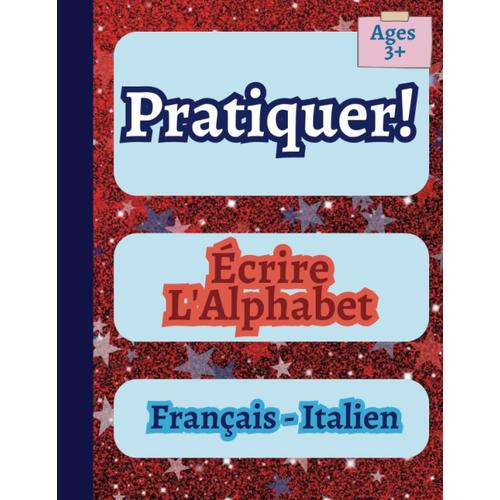 Ages 3+

Pratiquer!

Écrire L'Alphabet

Français - Italien